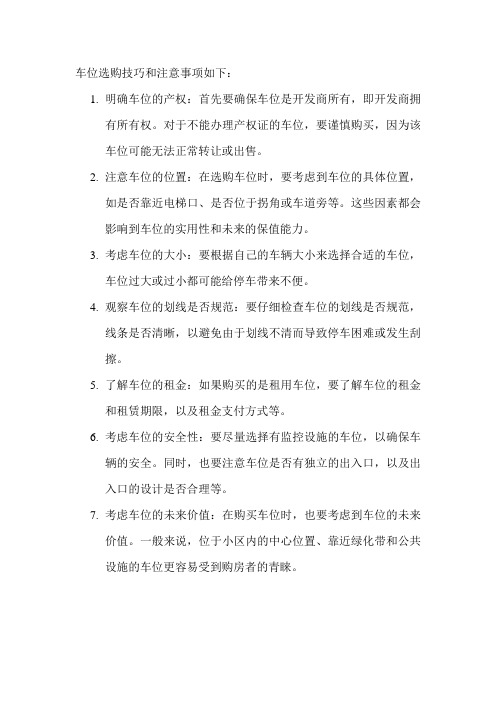 车位选购技巧和注意事项如下：

1. 明确车位的产权：首先要确保车位是开发商所有，即开发商拥有所有权。对于不能办理产权证的车位，要谨慎购买，因为该车位可能无法正常转让或出售。

2. 注意车位的位置：在选购车位时，要考虑到车位的具体位置，如是否靠近电梯口、是否位于拐角或车道旁等。这些因素都会影响到车位的实用性和未来的保值能力。

3. 考虑车位的大小：要根据自己的车辆大小来选择合适的车位，车位过大或过小都可能给停车带来不便。

4. 观察车位的划线是否规范：要仔细检查车位的划线是否规范，线条是否清晰，以避免由于划线不清而导致停车困难或发生刮擦。

5. 了解车位的租金：如果购买的是租用车位，要了解车位的租金和租赁期限，以及租金支付方式等。

6. 考虑车位的安全性：要尽量选择有监控设施的车位，以确保车辆的安全。同时，也要注意车位是否有独立的出入口，以及出入口的设计是否合理等。

7. 考虑车位的未来价值：在购买车位时，也要考虑到车位的未来价值。一般来说，位于小区内的中心位置、靠近绿化带和公共设施的车位更容易受到购房者的青睐。